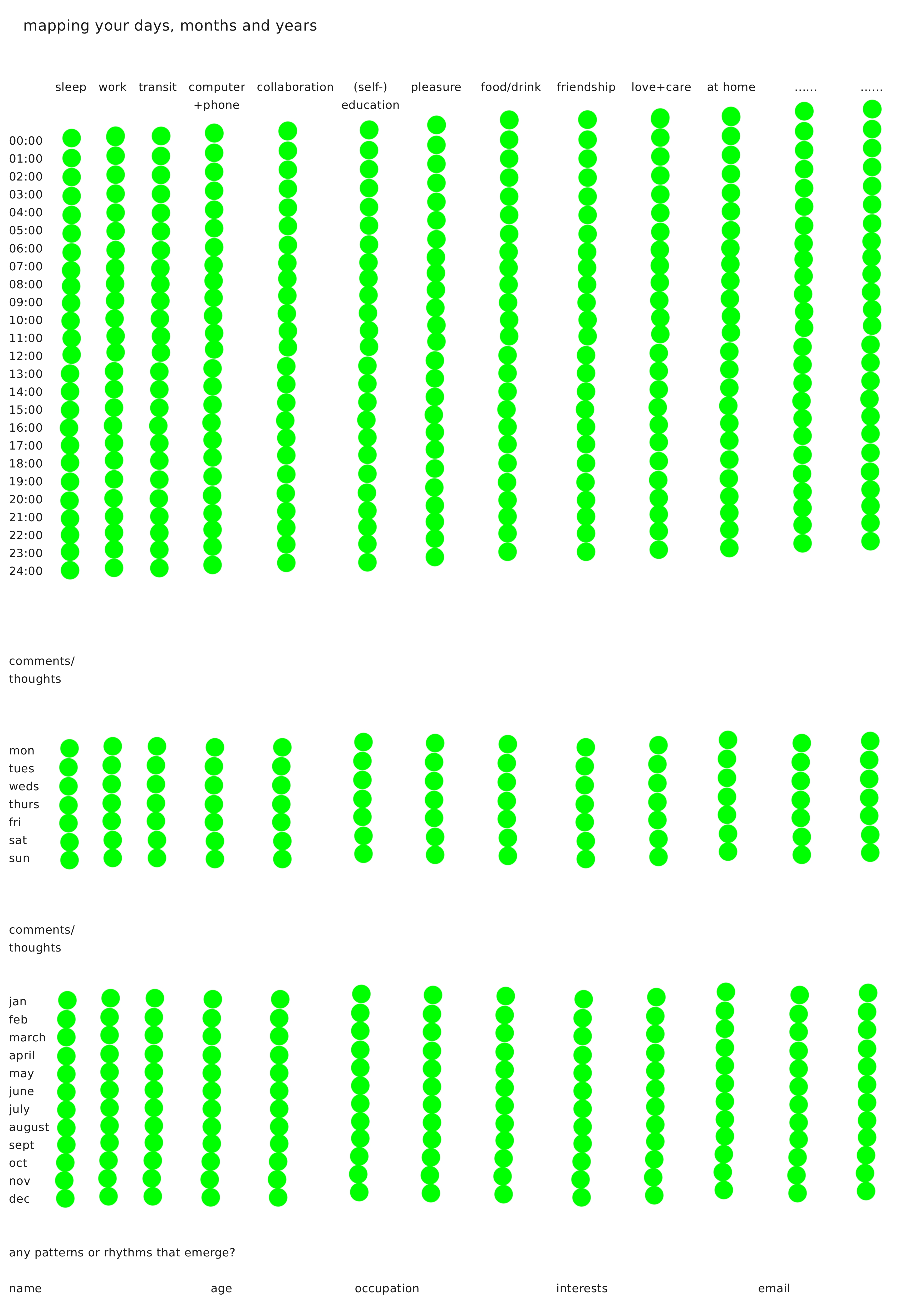 mapping your days, months and years

sleep work transit computer +phone collaboration (self-) education pleasure food/drink friendship love+care at home …… ……

00:00
01:00
02:00
03:00
04:00
05:00
06:00
07:00
08:00
09:00
10:00
11:00
12:00
13:00
14:00
15:00
16:00
17:00
18:00
19:00
20:00
21:00
22:00
23:00
24:00

comments/
thoughts

mon
tues
weds
thurs
fri
sat
sun

comments/
thoughts

jan
feb
march
april
may
june
july
august
sept
oct
nov
dec

any patterns or rhythms that emerge?

name age occupation interests email